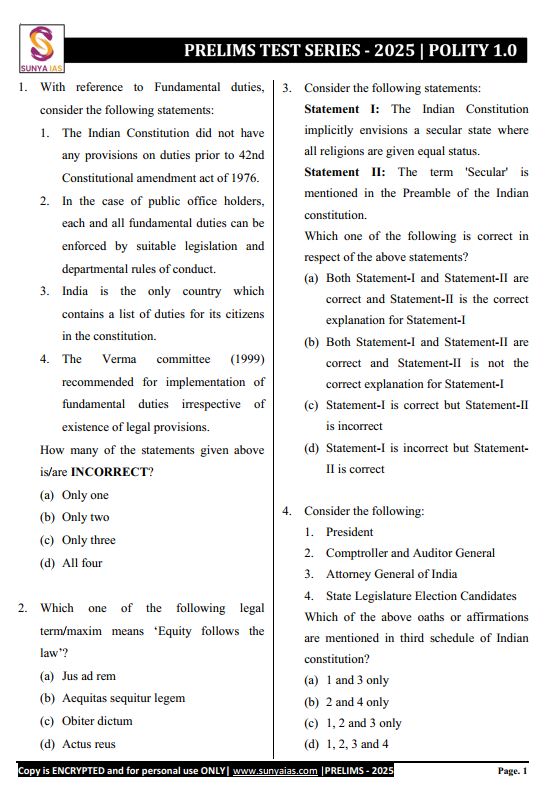 SUNYA IAS

PRELIMS TEST SERIES - 2025 | POLITY 1.0

1. With reference to Fundamental duties, consider the following statements:
1. The Indian Constitution did not have any provisions on duties prior to 42nd Constitutional amendment act of 1976.
2. In the case of public office holders, each and all fundamental duties can be enforced by suitable legislation and departmental rules of conduct.
3. India is the only country which contains a list of duties for its citizens in the constitution.
4. The Verma committee (1999) recommended for implementation of fundamental duties irrespective of existence of legal provisions.
How many of the statements given above is/are INCORRECT?
(a) Only one
(b) Only two
(c) Only three
(d) All four

2. Which one of the following legal term/maxim means 'Equity follows the law'?
(a) Jus ad rem
(b) Aequitas sequitur legem
(c) Obiter dictum
(d) Actus reus

3. Consider the following statements:
Statement I: The Indian Constitution implicitly envisions a secular state where all religions are given equal status.
Statement II: The term 'Secular' is mentioned in the Preamble of the Indian constitution.
Which one of the following is correct in respect of the above statements?
(a) Both Statement-I and Statement-II are correct and Statement-II is the correct explanation for Statement-I
(b) Both Statement-I and Statement-II are correct and Statement-II is not the correct explanation for Statement-I
(c) Statement-I is correct but Statement-II is incorrect
(d) Statement-I is incorrect but Statement-II is correct

4. Consider the following:
1. President
2. Comptroller and Auditor General
3. Attorney General of India
4. State Legislature Election Candidates
Which of the above oaths or affirmations are mentioned in third schedule of Indian constitution?
(a) 1 and 3 only
(b) 2 and 4 only
(c) 1, 2 and 3 only
(d) 1, 2, 3 and 4

Copy is ENCRYPTED and for personal use ONLY| www.sunyaias.com |PRELIMS - 2025

Page. 1